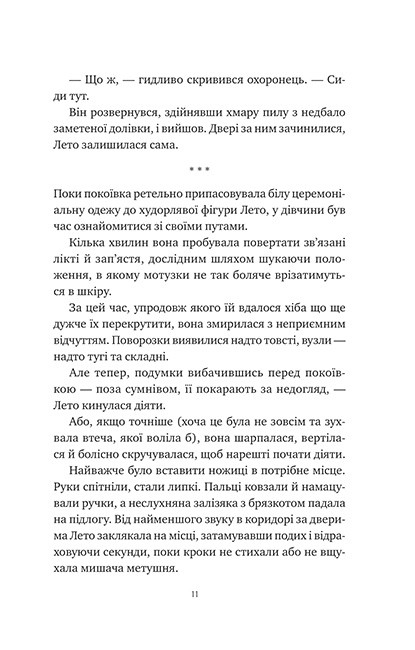 — Що ж, — гидливо скривився охоронець. — Сиди тут.

Він розвернувся, здійнявши хмару пилу з недбало заметеної долівки, і вийшов. Двері за ним зачинилися, Лето залишилася сама.

* * *

Поки покоївка ретельно припасовувала білу церемоніальну одежу до худорлявої фігури Лето, у дівчини був час ознайомитися зі своїми путами.

Кілька хвилин вона пробувала повертати зв'язані лікті й зап'ястя, дослідним шляхом шукаючи положення, в якому мотузки не так боляче врізатимуться в шкіру.

За цей час, упродовж якого їй вдалося хіба що ще дужче їх перекрутити, вона змирилася з неприємним відчуттям. Поворозки виявилися надто товсті, вузли — надто тугі та складні.

Але тепер, подумки вибачившись перед покоївкою — поза сумнівом, її покарають за недогляд, — Лето кинулася діяти.

Або, якщо точніше (хоча це була не зовсім та зухвала втеча, якої воліла б), вона шарпалася, вертілася й болісно скручувалася, щоб нарешті почати діяти.

Найважче було вставити ножиці в потрібне місце. Руки спітніли, стали липкі. Пальці ковзали й намацували ручки, а неслухняна залізяка з брязкотом падала на підлогу. Від найменшого звуку в коридорі за дверима Лето заклякала на місці, затамувавши подих і відраховуючи секунди, поки кроки не стихали або не вщухала мишача метушня.

11